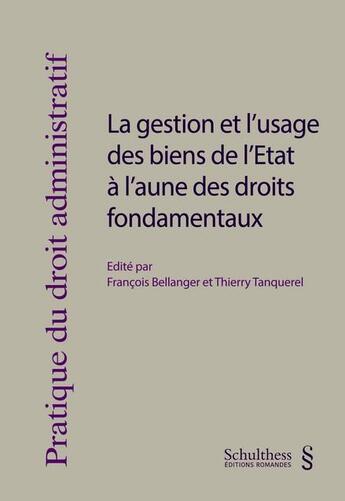 Pratique du droit administratif

La gestion et l'usage des biens de l'Etat à l'aune des droits fondamentaux

Edité par
François Bellanger et Thierry Tanquerel

Schulthess
ÉDITIONS ROMANDES
§